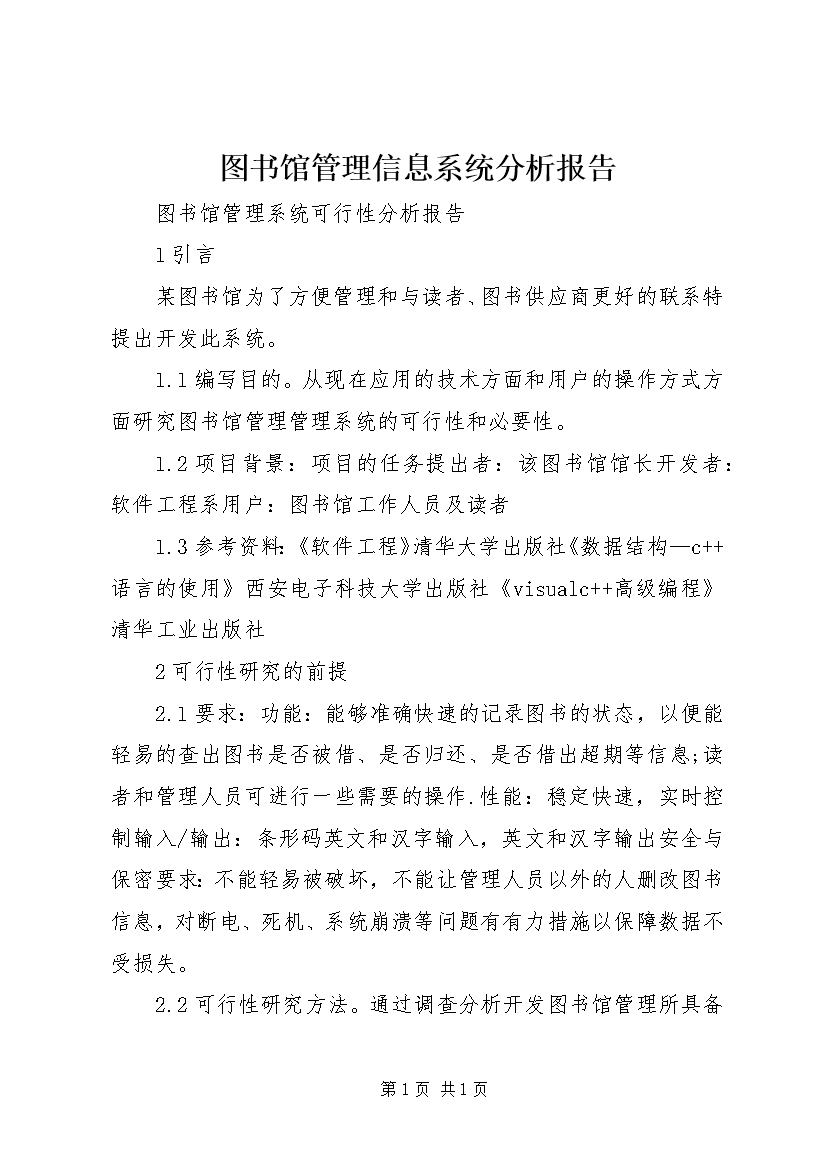 图书馆管理信息系统分析报告

图书馆管理系统可行性分析报告

1引言

某图书馆为了方便管理和与读者、图书供应商更好的联系特提出开发此系统。

1.1编写目的。从现在应用的技术方面和用户的操作方式方面研究图书馆管理管理系统的可行性和必要性。

1.2项目背景：项目的任务提出者：该图书馆馆长开发者：软件工程系用户：图书馆工作人员及读者

1.3参考资料:《软件工程》清华大学出版社《数据结构—c++语言的使用》西安电子科技大学出版社《visualc++高级编程》清华工业出版社

2可行性研究的前提

2.1要求：功能：能够准确快速的记录图书的状态，以便能轻易的查出图书是否被借、是否归还、是否借出超期等信息;读者和管理人员可进行一些需要的操作.性能：稳定快速，实时控制输入/输出：条形码英文和汉字输入，英文和汉字输出安全与保密要求:不能轻易被破坏，不能让管理人员以外的人删改图书信息，对断电、死机、系统崩溃等问题有有力措施以保障数据不受损失。

2.2可行性研究方法。通过调查分析开发图书馆管理所具备

第1页 共1页